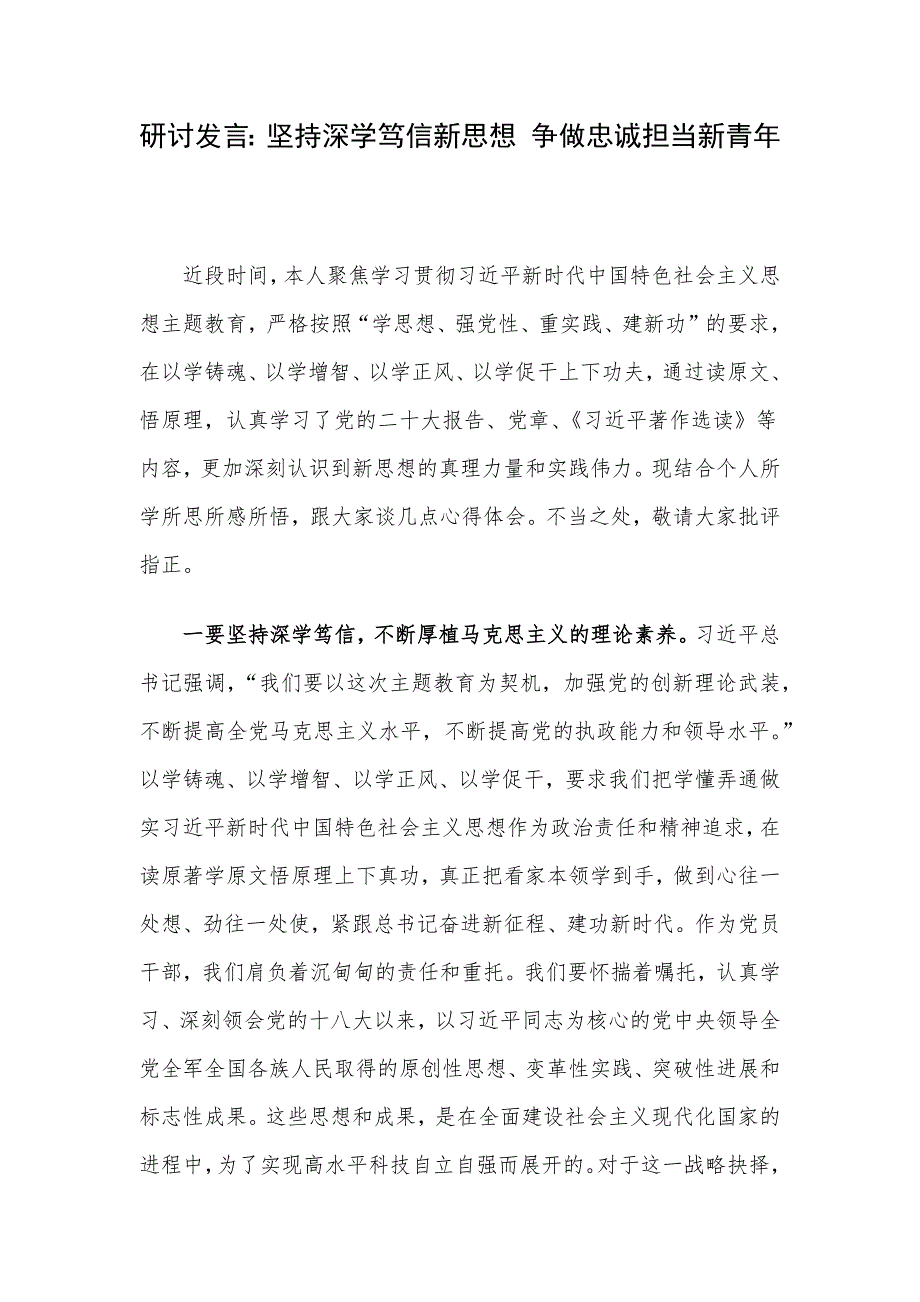 研讨发言: 坚持深学笃信新思想 争做忠诚担当新青年

近段时间，本人聚焦学习贯彻习近平新时代中国特色社会主义思想主题教育，严格按照“学思想、强党性、重实践、建新功”的要求，在以学铸魂、以学增智、以学正风、以学促干上下功夫，通过读原文、悟原理，认真学习了党的二十大报告、党章、《习近平著作选读》等内容，更加深刻认识到新思想的真理力量和实践伟力。现结合个人所学所思所感所悟，跟大家谈几点心得体会。不当之处，敬请大家批评指正。

一要坚持深学笃信，不断厚植马克思主义的理论素养。习近平总书记强调，“我们要以这次主题教育为契机，加强党的创新理论武装，不断提高全党马克思主义水平，不断提高党的执政能力和领导水平。”以学铸魂、以学增智、以学正风、以学促干，要求我们把学懂弄通做实习近平新时代中国特色社会主义思想作为政治责任和精神追求，在读原著学原文悟原理上下真功，真正把看家本领学到手，做到心往一处想、劲往一处使，紧跟总书记奋进新征程、建功新时代。作为党员干部，我们肩负着沉甸甸的责任和重托。我们要怀揣着嘱托，认真学习、深刻领会党的十八大以来，以习近平同志为核心的党中央领导全党全军全国各族人民取得的原创性思想、变革性实践、突破性进展和标志性成果。这些思想和成果，是在全面建设社会主义现代化国家的进程中，为了实现高水平科技自立自强而展开的。对于这一战略抉择，